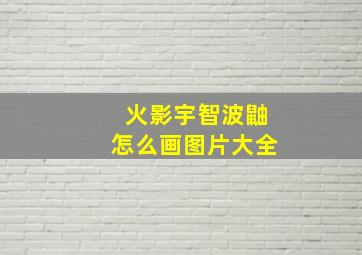 火影宇智波鼬
怎么画图片大全